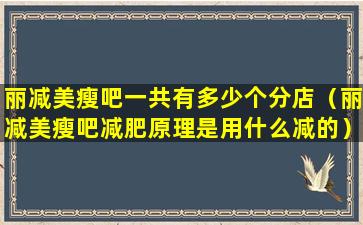 丽减美瘦吧一共有多少个分店（丽减美瘦吧减肥原理是用什么减的）